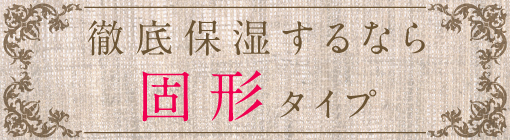 徹底保湿するなら
固形タイプ